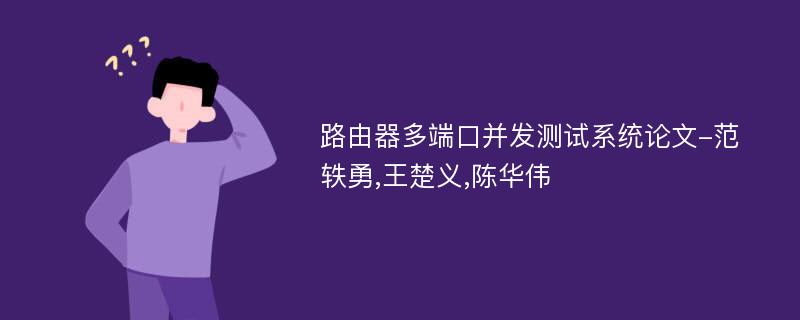 ???

路由器多端口并发测试系统论文-范轶勇,王楚义,陈华伟